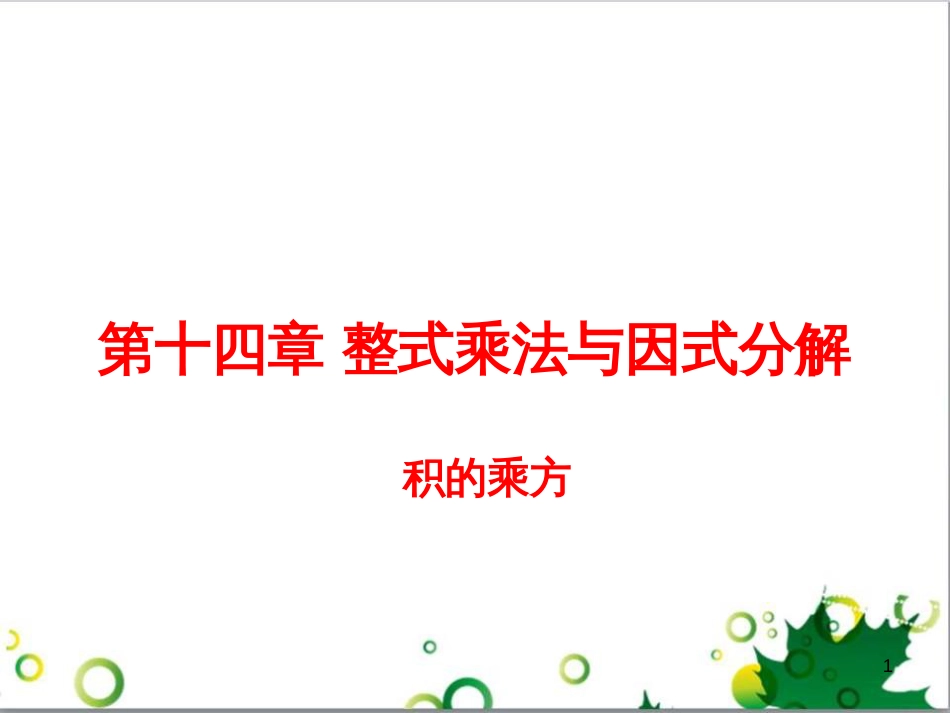 第十四章 整式乘法与因式分解

积的乘方

1